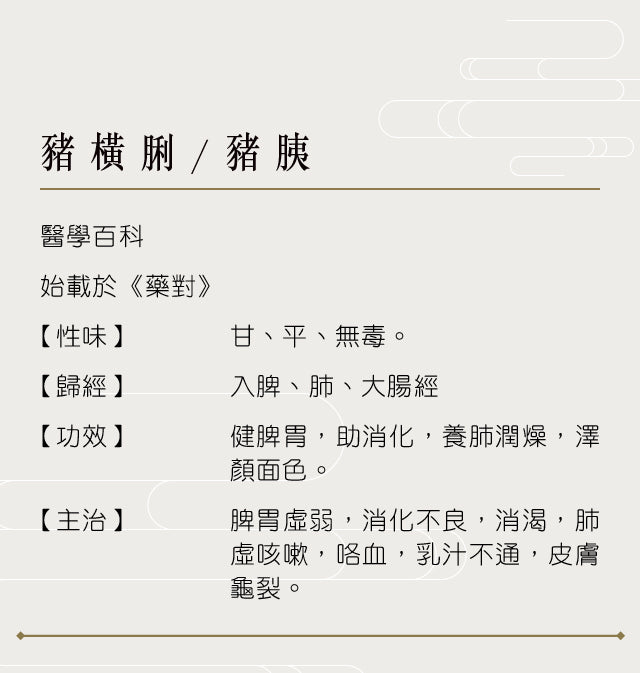 豬橫脷 / 豬胰

醫學百科

始載於《藥對》

【性味】 甘、平、無毒。

【歸經】 入脾、肺、大腸經

【功效】 健脾胃，助消化，養肺潤燥，澤顏面色。

【主治】 脾胃虛弱，消化不良，消渴，肺虛咳嗽，咯血，乳汁不通，皮膚龜裂。